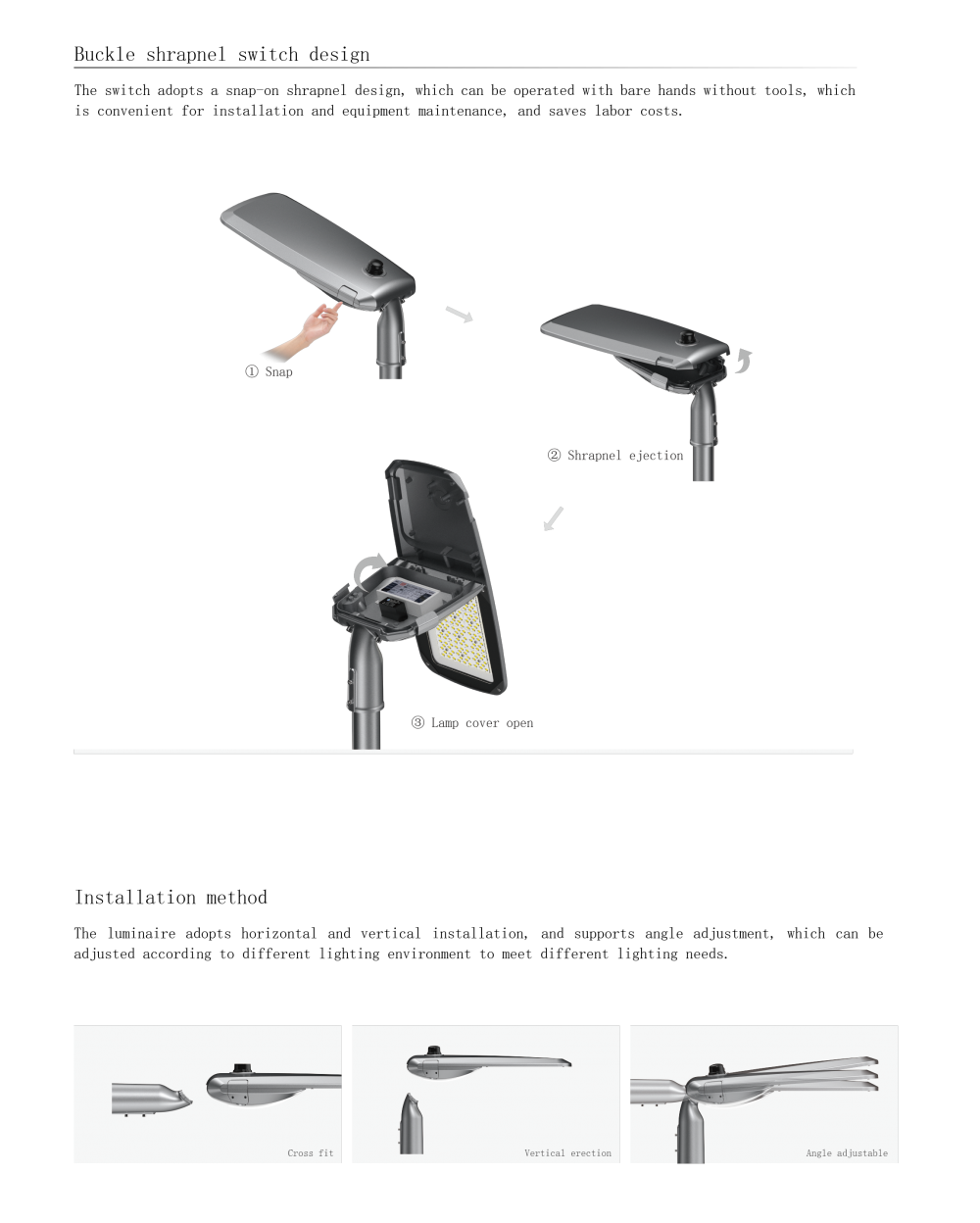 Buckle shrapnel switch design

The switch adopts a snap-on shrapnel design, which can be operated with bare hands without tools, which is convenient for installation and equipment maintenance, and saves labor costs.

① Snap

② Shrapnel ejection

③ Lamp cover open

Installation method

The luminaire adopts horizontal and vertical installation, and supports angle adjustment, which can be adjusted according to different lighting environment to meet different lighting needs.

Cross fit

Vertical erection

Angle adjustable